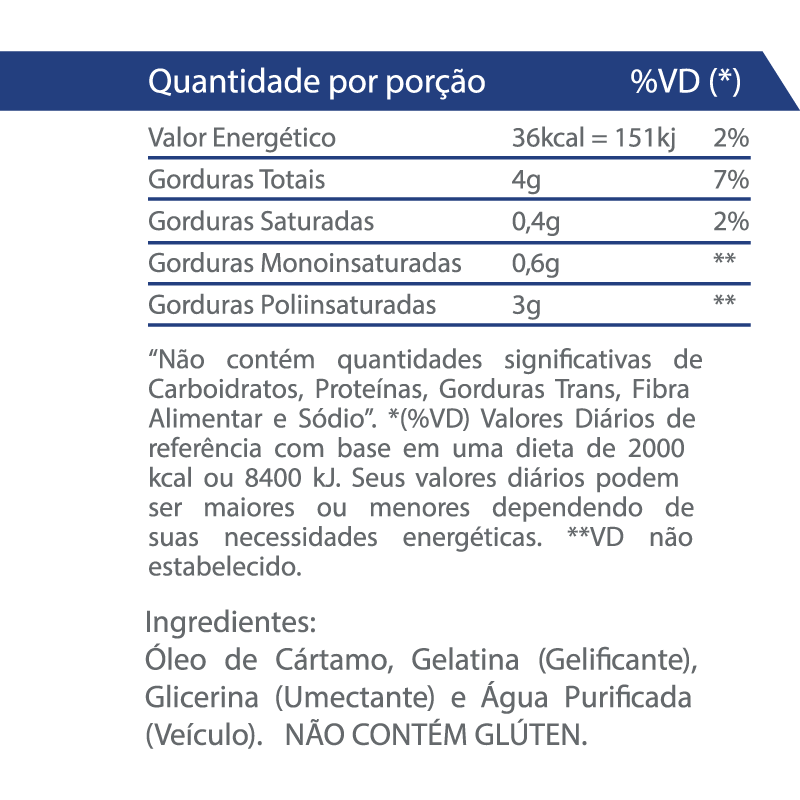 | Quantidade por porção | | %VD (*) |
|---|---|---|
| Valor Energético | 36kcal = 151kj | 2% |
| Gorduras Totais | 4g | 7% |
| Gorduras Saturadas | 0,4g | 2% |
| Gorduras Monoinsaturadas | 0,6g | ** |
| Gorduras Poliinsaturadas | 3g | ** |

“Não contém quantidades significativas de Carboidratos, Proteínas, Gorduras Trans, Fibra Alimentar e Sódio”. *(%VD) Valores Diários de referência com base em uma dieta de 2000 kcal ou 8400 kJ. Seus valores diários podem ser maiores ou menores dependendo de suas necessidades energéticas. **VD não estabelecido.

Ingredientes:
Óleo de Cártamo, Gelatina (Gelificante), Glicerina (Umectante) e Água Purificada (Veículo). NÃO CONTÉM GLÚTEN.